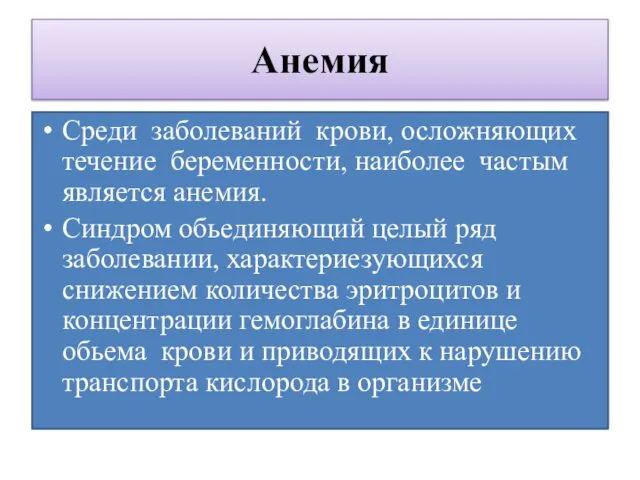 Анемия

• Среди заболеваний крови, осложняющих течение беременности, наиболее частым является анемия.
• Синдром обьединяющий целый ряд заболевании, характериезующихся снижением количества эритроцитов и концентрации гемоглабина в единице обьема крови и приводящих к нарушению транспорта кислорода в организме